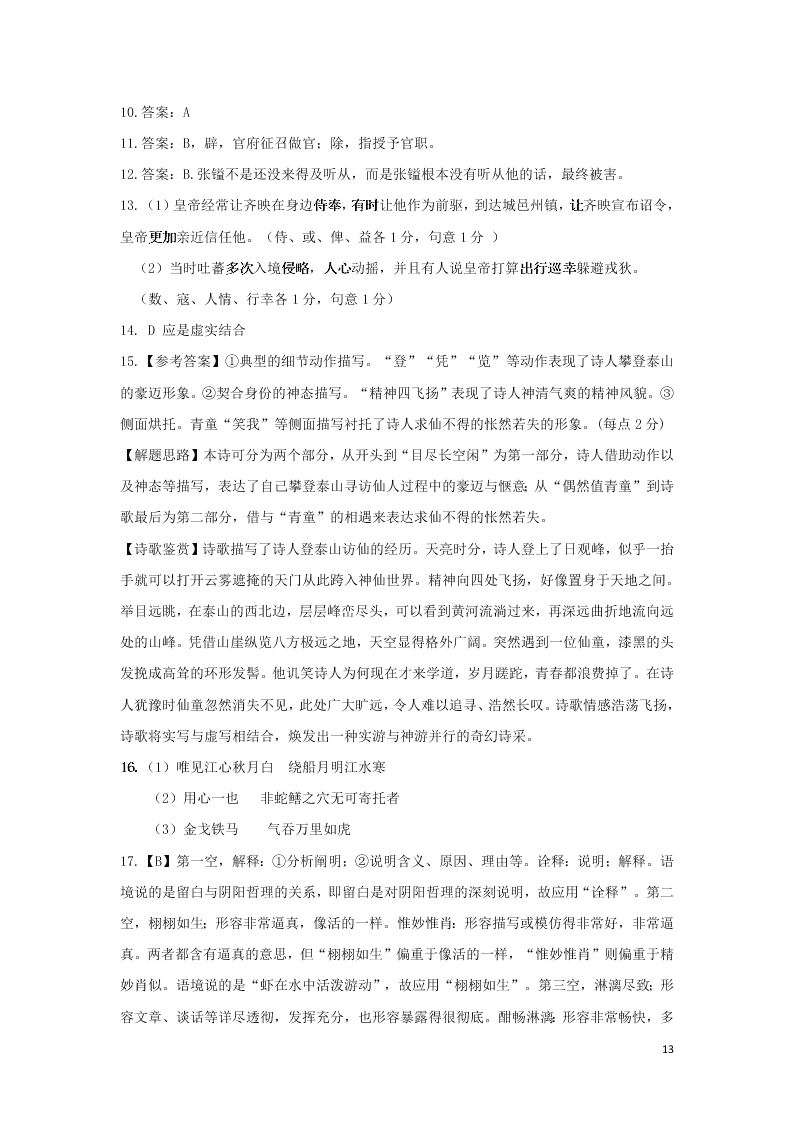 10.答案：A

11.答案：B，辟，官府征召做官；除，指授予官职。

12.答案：B.张镒不是还没来得及听从，而是张镒根本没有听从他的话，最终被害。

13.（1）皇帝经常让齐映在身边侍奉，有时让他作为前驱，到达城邑州镇，让齐映宣布诏令，皇帝更加亲近信任他。（侍、或、俾、益各 1 分，句意 1 分 ）

（2）当时吐蕃多次入境侵略，人心动摇，并且有人说皇帝打算出行巡幸躲避戎狄。

（数、寇、人情、行幸各 1 分，句意 1 分）

14. D 应是虚实结合

15.【参考答案】①典型的细节动作描写。“登”“凭”“览”等动作表现了诗人攀登泰山的豪迈形象。②契合身份的神态描写。“精神四飞扬”表现了诗人神清气爽的精神风貌。③侧面烘托。青童“笑我”等侧面描写衬托了诗人求仙不得的怅然若失的形象。(每点 2 分)

【解题思路】本诗可分为两个部分，从开头到“目尽长空闲”为第一部分，诗人借助动作以及神态等描写，表达了自己攀登泰山寻访仙人过程中的豪迈与惬意;从“偶然值青童”到诗歌最后为第二部分，借与“青童”的相遇来表达求仙不得的怅然若失。

【诗歌鉴赏】诗歌描写了诗人登泰山访仙的经历。天亮时分，诗人登上了日观峰，似乎一抬手就可以打开云雾遮掩的天门从此跨入神仙世界。精神向四处飞扬，好像置身于天地之间。举目远眺，在泰山的西北边，层层峰峦尽头，可以看到黄河流淌过来，再深远曲折地流向远处的山峰。凭借山崖纵览八方极远之地，天空显得格外广阔。突然遇到一位仙童，漆黑的头发挽成高耸的环形发髻。他讥笑诗人为何现在才来学道，岁月蹉跎，青春都浪费掉了。在诗人犹豫时仙童忽然消失不见，此处广大旷远，令人难以追寻、浩然长叹。诗歌情感浩荡飞扬，诗歌将实写与虚写相结合，焕发出一种实游与神游并行的奇幻诗采。

16.（1）唯见江心秋月白　绕船月明江水寒

（2）用心一也　非蛇鳝之穴无可寄托者

（3）金戈铁马　气吞万里如虎

17.【B】第一空，解释：①分析阐明；②说明含义、原因、理由等。诠释：说明；解释。语境说的是留白与阴阳哲理的关系，即留白是对阴阳哲理的深刻说明，故应用“诠释”。第二空，栩栩如生：形容非常逼真，像活的一样。惟妙惟肖：形容描写或模仿得非常好，非常逼真。两者都含有逼真的意思，但“栩栩如生”偏重于像活的一样，“惟妙惟肖”则偏重于精妙肖似。语境说的是“虾在水中活泼游动”，故应用“栩栩如生”。第三空，淋漓尽致：形容文章、谈话等详尽透彻，发挥充分，也形容暴露得很彻底。酣畅淋漓：形容非常畅快，多

13